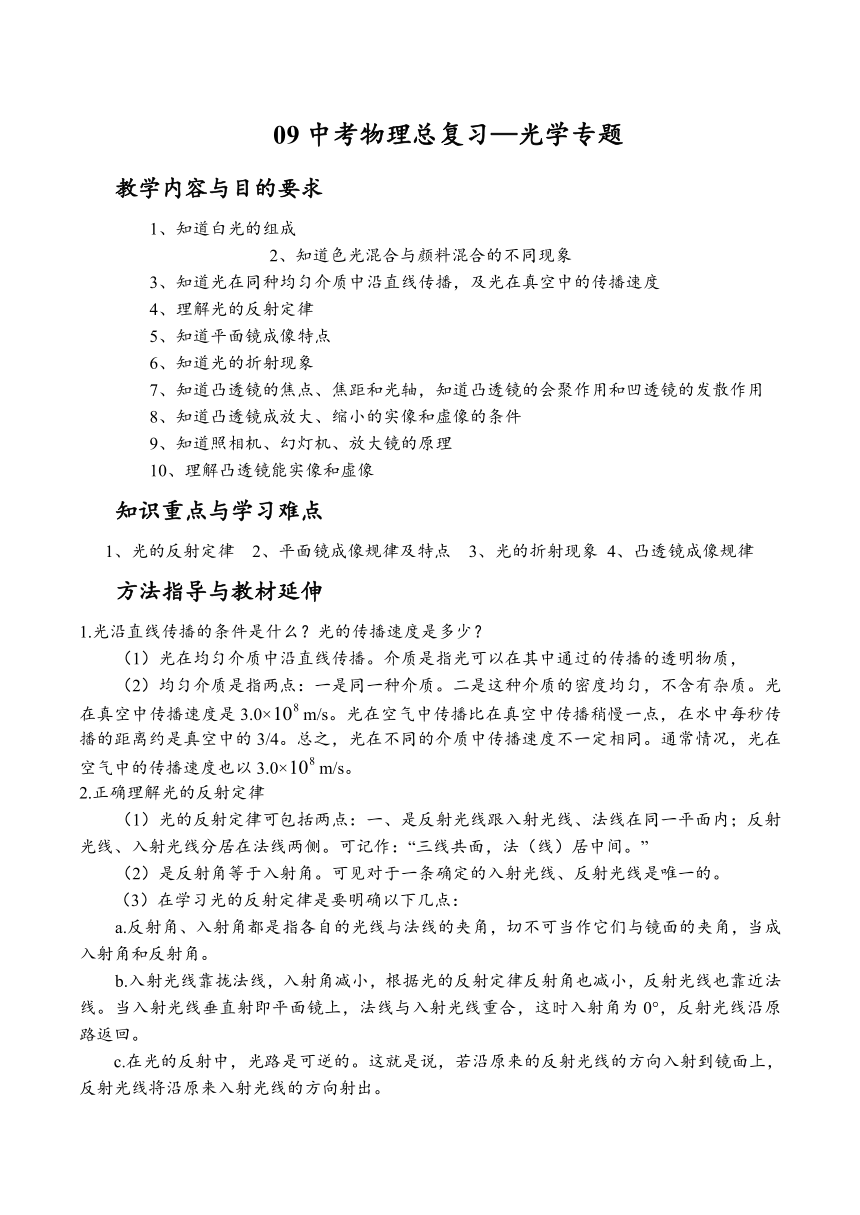 09 中考物理总复习—光学专题

教学内容与目的要求

1、知道白光的组成

2、知道色光混合与颜料混合的不同现象

3、知道光在同种均匀介质中沿直线传播，及光在真空中的传播速度

4、理解光的反射定律

5、知道平面镜成像特点

6、知道光的折射现象

7、知道凸透镜的焦点、焦距和光轴，知道凸透镜的会聚作用和凹透镜的发散作用

8、知道凸透镜成放大、缩小的实像和虚像的条件

9、知道照相机、幻灯机、放大镜的原理

10、理解凸透镜能实像和虚像

知识重点与学习难点

1、光的反射定律 2、平面镜成像规律及特点 3、光的折射现象 4、凸透镜成像规律

方法指导与教材延伸

1.光沿直线传播的条件是什么？光的传播速度是多少？

（1）光在均匀介质中沿直线传播。介质是指光可以在其中通过的传播的透明物质，

（2）均匀介质是指两点：一是同一种介质。二是这种介质的密度均匀，不含有杂质。光在真空中传播速度是 $3.0\times10^8$ m/s。光在空气中传播比在真空中传播稍慢一点，在水中每秒传播的距离约是真空中的 3/4。总之，光在不同的介质中传播速度不一定相同。通常情况，光在空气中的传播速度也以 $3.0\times10^8$ m/s。

2.正确理解光的反射定律

（1）光的反射定律可包括两点：一、是反射光线跟入射光线、法线在同一平面内；反射光线、入射光线分居在法线两侧。可记作：“三线共面，法（线）居中间。”

（2）是反射角等于入射角。可见对于一条确定的入射光线、反射光线是唯一的。

（3）在学习光的反射定律是要明确以下几点：

a.反射角、入射角都是指各自的光线与法线的夹角，切不可当作它们与镜面的夹角，当成入射角和反射角。

b.入射光线靠拢法线，入射角减小，根据光的反射定律反射角也减小，反射光线也靠近法线。当入射光线垂直射即平面镜上，法线与入射光线重合，这时入射角为 0°，反射光线沿原路返回。

c.在光的反射中，光路是可逆的。这就是说，若沿原来的反射光线的方向入射到镜面上，反射光线将沿原来入射光线的方向射出。